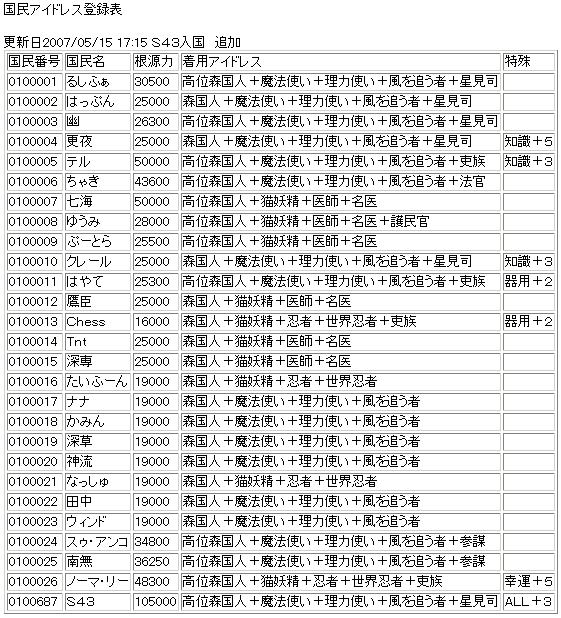 国民アイドレス登録表

更新日2007/05/15 17:15 S43入国 追加

| 国民番号 | 国民名 | 根源力 | 着用アイドレス | 特殊 |
|---|---|---|---|---|
| 0100001 | るしふぁ | 30500 | 高位森国人＋魔法使い＋理力使い＋風を追う者＋星見司 | |
| 0100002 | はっぷん | 25000 | 森国人＋魔法使い＋理力使い＋風を追う者＋星見司 | |
| 0100003 | 幽 | 26300 | 高位森国人＋魔法使い＋理力使い＋風を追う者＋星見司 | |
| 0100004 | 更夜 | 25000 | 森国人＋魔法使い＋理力使い＋風を追う者＋星見司 | 知識＋5 |
| 0100005 | テル | 50000 | 高位森国人＋魔法使い＋理力使い＋風を追う者＋吏族 | 知識＋3 |
| 0100006 | ちゃき | 43600 | 高位森国人＋魔法使い＋理力使い＋風を追う者＋法官 | |
| 0100007 | 七海 | 50000 | 高位森国人＋猫妖精＋医師＋名医 | |
| 0100008 | ゆうみ | 28000 | 高位森国人＋猫妖精＋医師＋名医＋護民官 | |
| 0100009 | ぷーとら | 25500 | 高位森国人＋猫妖精＋医師＋名医 | |
| 0100010 | クレール | 25000 | 森国人＋魔法使い＋理力使い＋風を追う者＋星見司 | 知識＋3 |
| 0100011 | はやて | 25300 | 高位森国人＋魔法使い＋理力使い＋風を追う者＋吏族 | 器用＋2 |
| 0100012 | 鷹臣 | 25000 | 森国人＋猫妖精＋医師＋名医 | |
| 0100013 | Chess | 16000 | 森国人＋猫妖精＋忍者＋世界忍者＋吏族 | 器用＋2 |
| 0100014 | Tnt | 25000 | 森国人＋猫妖精＋医師＋名医 | |
| 0100015 | 深専 | 25000 | 森国人＋猫妖精＋医師＋名医 | |
| 0100016 | たいふーん | 19000 | 森国人＋猫妖精＋忍者＋世界忍者 | |
| 0100017 | ナナ | 19000 | 森国人＋魔法使い＋理力使い＋風を追う者 | |
| 0100018 | かみん | 19000 | 森国人＋魔法使い＋理力使い＋風を追う者 | |
| 0100019 | 深草 | 19000 | 森国人＋魔法使い＋理力使い＋風を追う者 | |
| 0100020 | 神流 | 19000 | 森国人＋魔法使い＋理力使い＋風を追う者 | |
| 0100021 | なっしゅ | 19000 | 森国人＋猫妖精＋忍者＋世界忍者 | |
| 0100022 | 田中 | 19000 | 森国人＋魔法使い＋理力使い＋風を追う者 | |
| 0100023 | ウィンド | 19000 | 森国人＋魔法使い＋理力使い＋風を追う者 | |
| 0100024 | スゥ・アンコ | 34800 | 高位森国人＋魔法使い＋理力使い＋風を追う者＋参謀 | |
| 0100025 | 南無 | 36250 | 高位森国人＋魔法使い＋理力使い＋風を追う者＋参謀 | |
| 0100026 | ノーマ・リー | 48300 | 高位森国人＋猫妖精＋忍者＋世界忍者＋吏族 | 幸運＋5 |
| 0100687 | S43 | 105000 | 高位森国人＋魔法使い＋理力使い＋風を追う者＋星見司 | ALL＋3 |